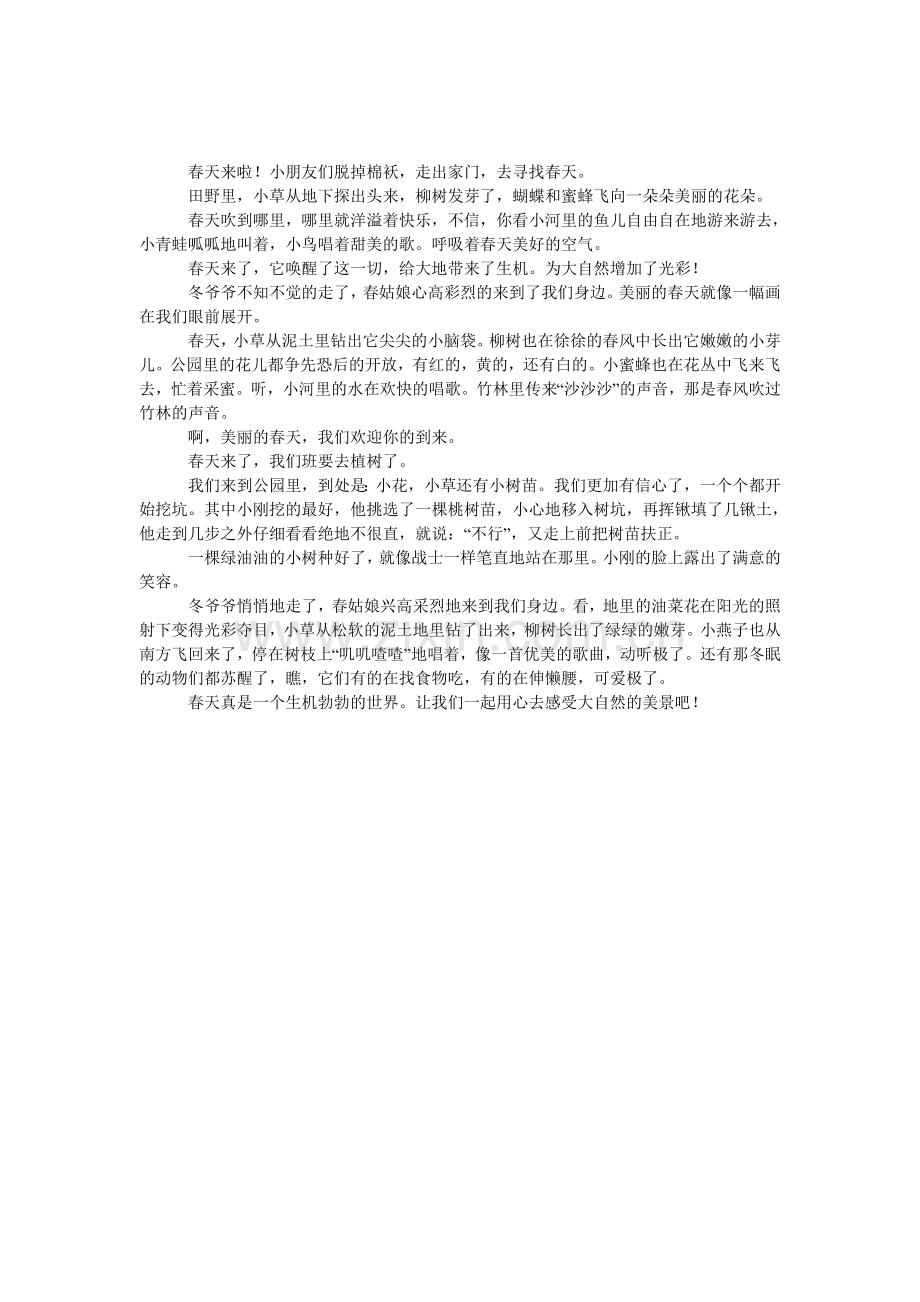 春天来啦！小朋友们脱掉棉袄，走出家门，去寻找春天。

田野里，小草从地下探出头来，柳树发芽了，蝴蝶和蜜蜂飞向一朵朵美丽的花朵。

春天吹到哪里，哪里就洋溢着快乐，不信，你看小河里的鱼儿自由自在地游来游去，小青蛙呱呱地叫着，小鸟唱着甜美的歌。呼吸着春天美好的空气。

春天来了，它唤醒了这一切，给大地带来了生机。为大自然增加了光彩！

冬爷爷不知不觉的走了，春姑娘心高彩烈的来到了我们身边。美丽的春天就像一幅画在我们眼前展开。

春天，小草从泥土里钻出它尖尖的小脑袋。柳树也在徐徐的春风中长出它嫩嫩的小芽儿。公园里的花儿都争先恐后的开放，有红的，黄的，还有白的。小蜜蜂也在花丛中飞来飞去，忙着采蜜。听，小河里的水在欢快的唱歌。竹林里传来“沙沙沙”的声音，那是春风吹过竹林的声音。

啊，美丽的春天，我们欢迎你的到来。

春天来了，我们班要去植树了。

我们来到公园里，到处是 小花，小草还有小树苗。我们更加有信心了，一个个都开始挖坑。其中小刚挖的最好，他挑选了一棵桃树苗，小心地移入树坑，再挥锹填了几锹土，他走到几步之外仔细看看绝地不很直，就说：“不行”，又走上前把树苗扶正。

一棵绿油油的小树种好了，就像战士一样笔直地站在那里。小刚的脸上露出了满意的笑容。

冬爷爷悄悄地走了，春姑娘兴高采烈地来到我们身边。看，地里的油菜花在阳光的照射下变得光彩夺目，小草从松软的泥土地里钻了出来，柳树长出了绿绿的嫩芽。小燕子也从南方飞回来了，停在树枝上“叽叽喳喳”地唱着，像一首优美的歌曲，动听极了。还有那冬眠的动物们都苏醒了，瞧，它们有的在找食物吃，有的在伸懒腰，可爱极了。

春天真是一个生机勃勃的世界。让我们一起用心去感受大自然的美景吧！